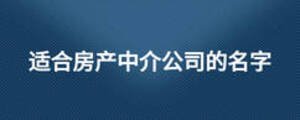 适合房产中介公司的名字